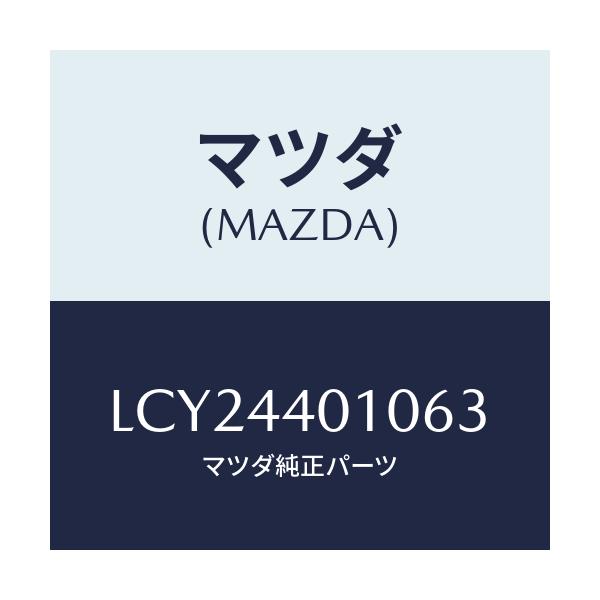 マツダ
(MAZDA)

LCY24401063
マツダ純正パーツ